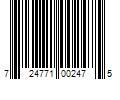 7 24771 00247 5